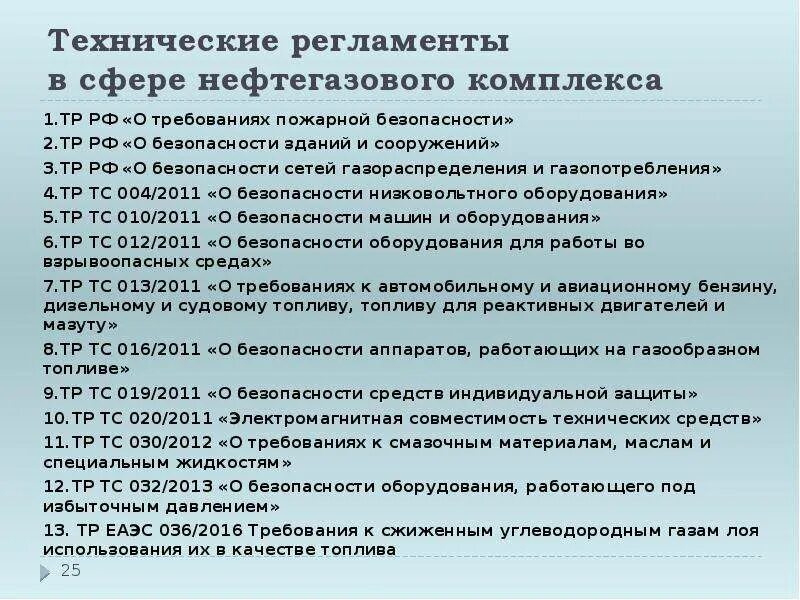 Технические регламенты в сфере нефтегазового комплекса

1.ТР РФ «О требованиях пожарной безопасности»
2.ТР РФ «О безопасности зданий и сооружений»
3.ТР РФ «О безопасности сетей газораспределения и газопотребления»
4.ТР ТС 004/2011 «О безопасности низковольтного оборудования»
5.ТР ТС 010/2011 «О безопасности машин и оборудования»
6.ТР ТС 012/2011 «О безопасности оборудования для работы во взрывоопасных средах»
7.ТР ТС 013/2011 «О требованиях к автомобильному и авиационному бензину, дизельному и судовому топливу, топливу для реактивных двигателей и мазуту»
8.ТР ТС 016/2011 «О безопасности аппаратов, работающих на газообразном топливе»
9.ТР ТС 019/2011 «О безопасности средств индивидуальной защиты»
10.ТР ТС 020/2011 «Электромагнитная совместимость технических средств»
11.ТР ТС 030/2012 «О требованиях к смазочным материалам, маслам и специальным жидкостям»
12.ТР ТС 032/2013 «О безопасности оборудования, работающего под избыточным давлением»
13. ТР ЕАЭС 036/2016 Требования к сжиженным углеводородным газам лоя использования их в качестве топлива

25